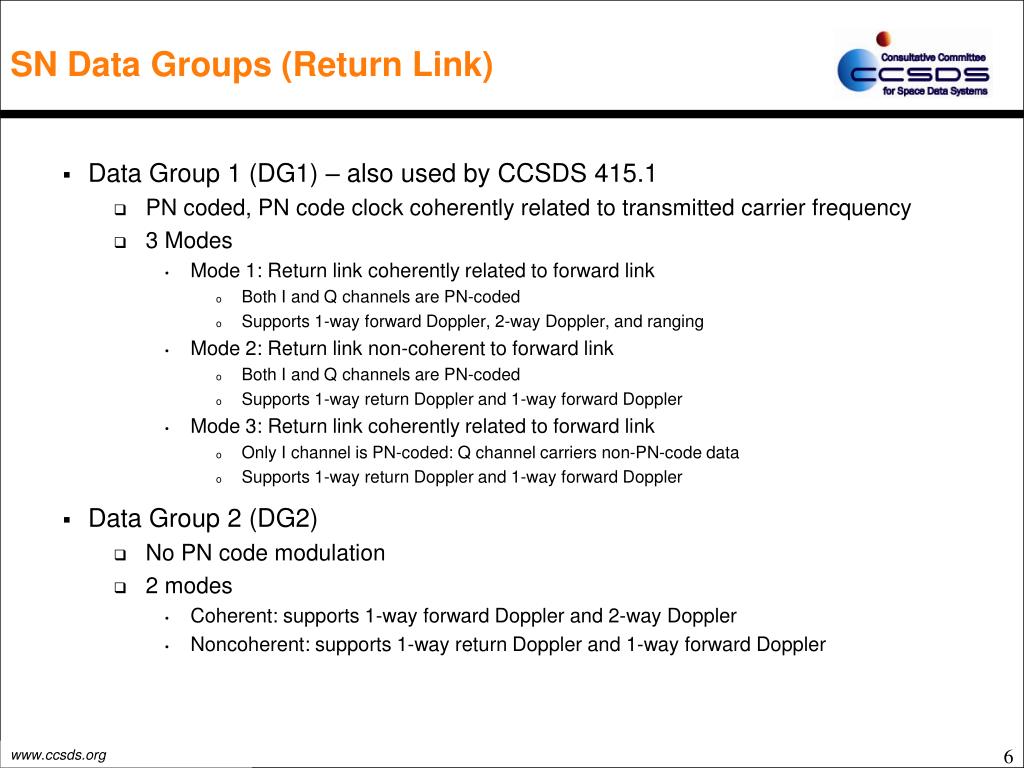 SN Data Groups (Return Link)

Consultative Committee
CCSDS
for Space Data Systems

▪ Data Group 1 (DG1) – also used by CCSDS 415.1
❑ PN coded, PN code clock coherently related to transmitted carrier frequency
❑ 3 Modes
• Mode 1: Return link coherently related to forward link
o Both I and Q channels are PN-coded
o Supports 1-way forward Doppler, 2-way Doppler, and ranging
• Mode 2: Return link non-coherent to forward link
o Both I and Q channels are PN-coded
o Supports 1-way return Doppler and 1-way forward Doppler
• Mode 3: Return link coherently related to forward link
o Only I channel is PN-coded: Q channel carriers non-PN-code data
o Supports 1-way return Doppler and 1-way forward Doppler

▪ Data Group 2 (DG2)
❑ No PN code modulation
❑ 2 modes
• Coherent: supports 1-way forward Doppler and 2-way Doppler
• Noncoherent: supports 1-way return Doppler and 1-way forward Doppler

www.ccsds.org

6